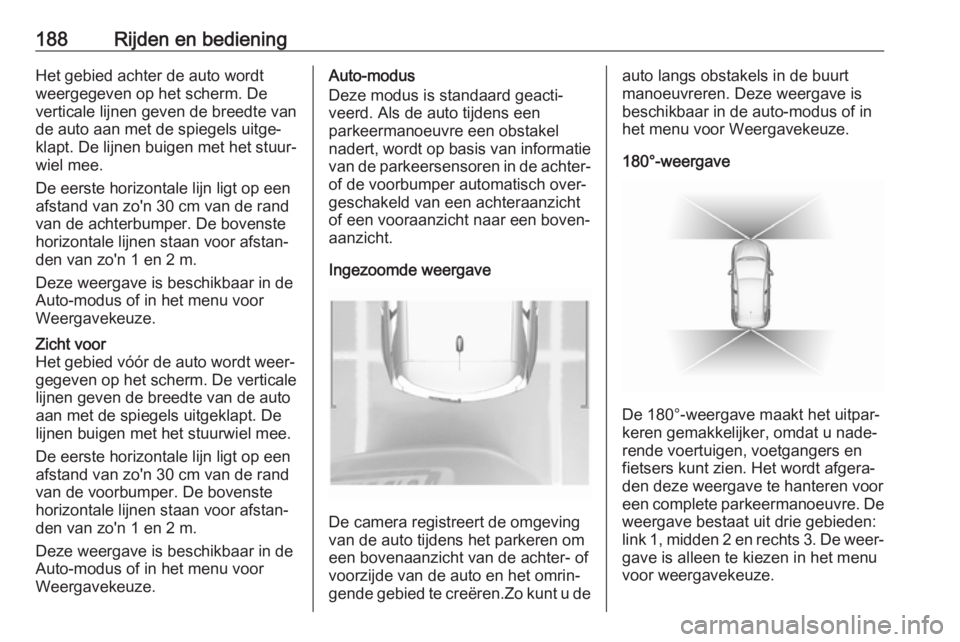 188 Rijden en bediening

Het gebied achter de auto wordt weergegeven op het scherm. De verticale lijnen geven de breedte van de auto aan met de spiegels uitgeklapt. De lijnen buigen met het stuurwiel mee.

De eerste horizontale lijn ligt op een afstand van zo'n 30 cm van de rand van de achterbumper. De bovenste horizontale lijnen staan voor afstanden van zo'n 1 en 2 m.

Deze weergave is beschikbaar in de Auto-modus of in het menu voor Weergavekeuze.

Zicht voor
Het gebied vóór de auto wordt weergegeven op het scherm. De verticale lijnen geven de breedte van de auto aan met de spiegels uitgeklapt. De lijnen buigen met het stuurwiel mee.

De eerste horizontale lijn ligt op een afstand van zo'n 30 cm van de rand van de voorbumper. De bovenste horizontale lijnen staan voor afstanden van zo'n 1 en 2 m.

Deze weergave is beschikbaar in de Auto-modus of in het menu voor Weergavekeuze.

Auto-modus
Deze modus is standaard geactiveerd. Als de auto tijdens een parkeermanoeuvre een obstakel nadert, wordt op basis van informatie van de parkeersensoren in de achter- of de voorbumper automatisch overgeschakeld van een achteraanzicht of een vooraanzicht naar een bovenaanzicht.

Ingezoomde weergave

De camera registreert de omgeving van de auto tijdens het parkeren om een bovenaanzicht van de achter- of voorzijde van de auto en het omringende gebied te creëren.Zo kunt u de auto langs obstakels in de buurt manoeuvreren. Deze weergave is beschikbaar in de auto-modus of in het menu voor Weergavekeuze.

180°-weergave

De 180°-weergave maakt het uitparkeren gemakkelijker, omdat u naderende voertuigen, voetgangers en fietsers kunt zien. Het wordt afgeraden deze weergave te hanteren voor een complete parkeermanoeuvre. De weergave bestaat uit drie gebieden: link 1, midden 2 en rechts 3. De weergave is alleen te kiezen in het menu voor weergavekeuze.

carmanualsonline.info